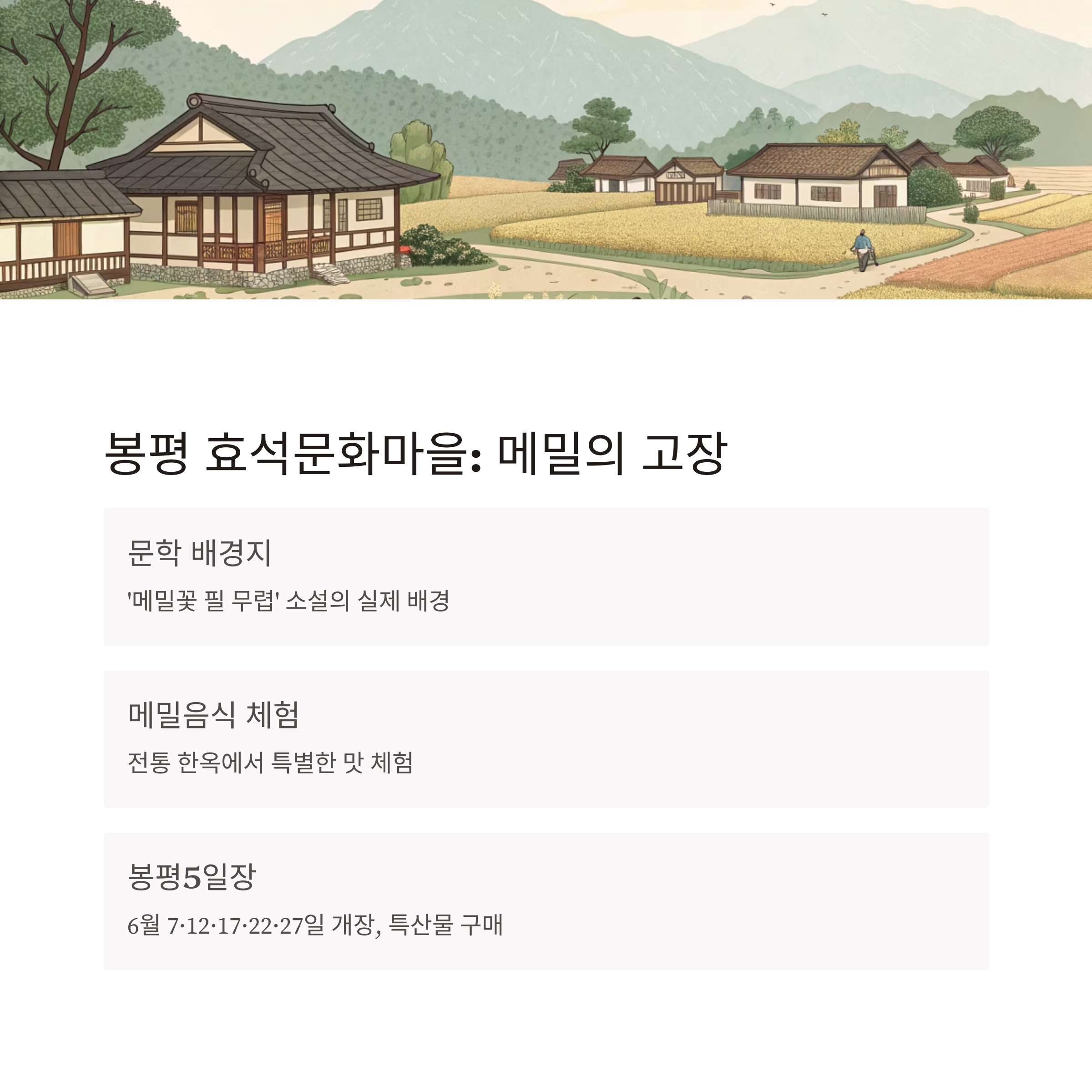 봉평 효석문화마을: 메밀의 고장

문학 배경지

'메밀꽃 필 무렵' 소설의 실제 배경

메밀음식 체험

전통 한옥에서 특별한 맛 체험

봉평5일장

6월 7·12·17·22·27일 개장, 특산물 구매